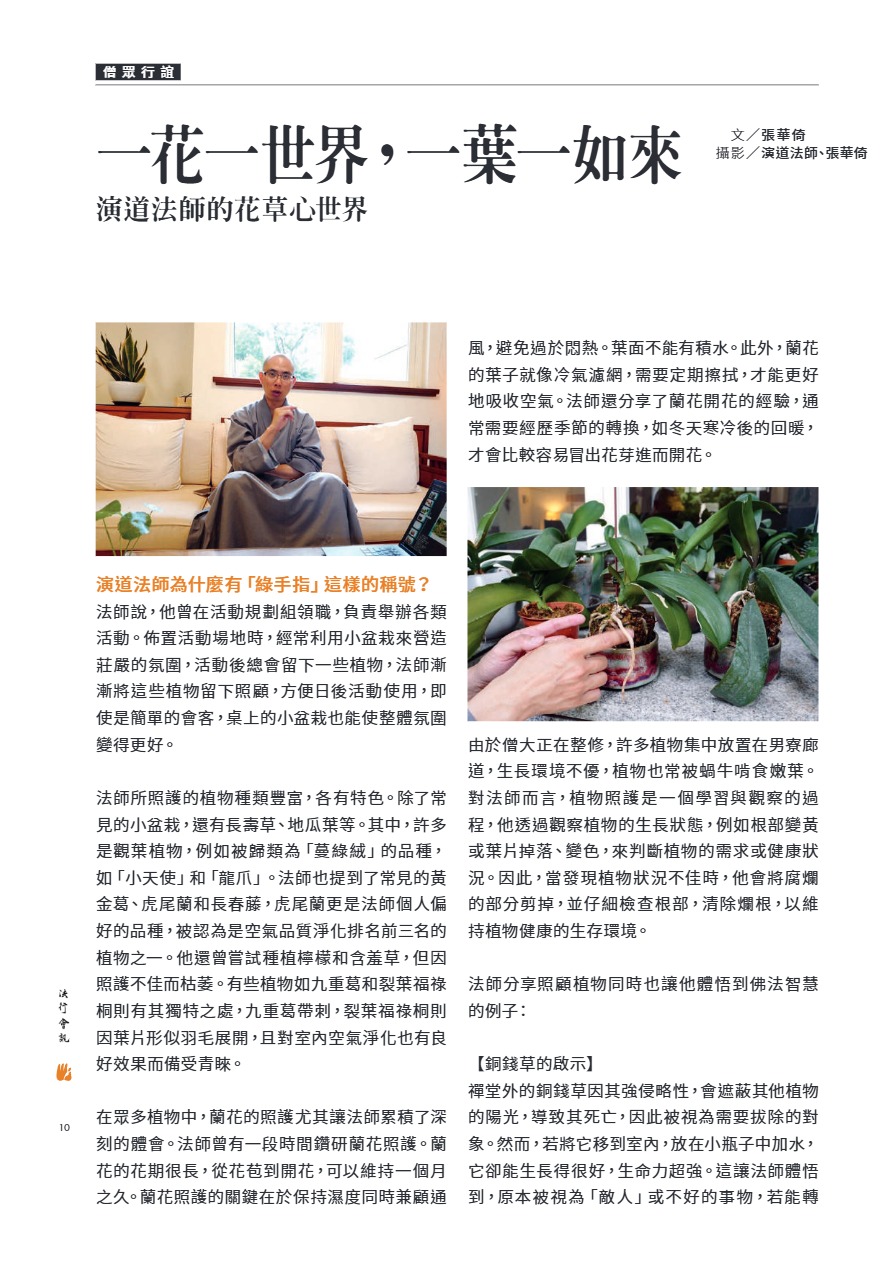 僧眾行誼

一花一世界，一葉一如來

演道法師的花草心世界

文／張華倚
攝影／演道法師、張華倚

演道法師為什麼有「綠手指」這樣的稱號？
法師說，他曾在活動規劃組領職，負責舉辦各類活動。佈置活動場地時，經常利用小盆栽來營造莊嚴的氛圍，活動後總會留下一些植物，法師漸漸將這些植物留下照顧，方便日後活動使用，即使是簡單的會客，桌上的小盆栽也能使整體氛圍變得更好。

法師所照護的植物種類豐富，各有特色。除了常見的小盆栽，還有長壽草、地瓜葉等。其中，許多是觀葉植物，例如被歸類為「蔓綠絨」的品種，如「小天使」和「龍爪」。法師也提到了常見的黃金葛、虎尾蘭和長春藤，虎尾蘭更是法師個人偏好的品種，被認為是空氣品質淨化排名前三名的植物之一。他還曾嘗試種植檸檬和含羞草，但因照護不佳而枯萎。有些植物如九重葛和裂葉福祿桐則有其獨特之處，九重葛帶刺，裂葉福祿桐則因葉片形似羽毛展開，且對室內空氣淨化也有良好效果而備受青睞。

在眾多植物中，蘭花的照護尤其讓法師累積了深刻的體會。法師曾有一段時間鑽研蘭花照護。蘭花的花期很長，從花苞到開花，可以維持一個月之久。蘭花照護的關鍵在於保持濕度同時兼顧通風，避免過於悶熱。葉面不能有積水。此外，蘭花的葉子就像冷氣濾網，需要定期擦拭，才能更好地吸收空氣。法師還分享了蘭花開花的經驗，通常需要經歷季節的轉換，如冬天寒冷後的回暖，才會比較容易冒出花芽進而開花。

由於僧大正在整修，許多植物集中放置在男寮廊道，生長環境不優，植物也常被蝸牛啃食嫩葉。對法師而言，植物照護是一個學習與觀察的過程，他透過觀察植物的生長狀態，例如根部變黃或葉片掉落、變色，來判斷植物的需求或健康狀況。因此，當發現植物狀況不佳時，他會將腐爛的部分剪掉，並仔細檢查根部，清除爛根，以維持植物健康的生存環境。

法師分享照顧植物同時也讓他體悟到佛法智慧的例子：

【銅錢草的啟示】
禪堂外的銅錢草因其強侵略性，會遮蔽其他植物的陽光，導致其死亡，因此被視為需要拔除的對象。然而，若將它移到室內，放在小瓶子中加水，它卻能生長得很好，生命力超強。這讓法師體悟到，原本被視為「敵人」或不好的事物，若能轉

法行會訊

10